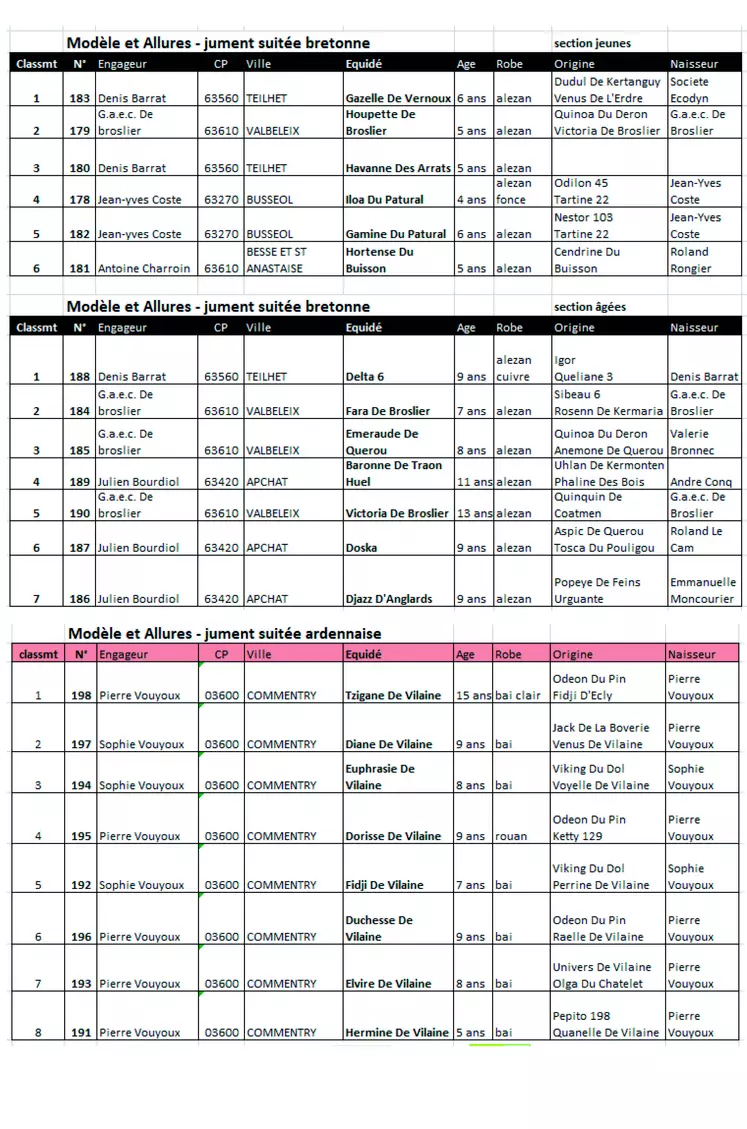 Modèle et Allures - jument suitée bretonne section jeunes

| Classmt | N° | Engageur | CP | Ville | Equidé | Age | Robe | Origine | Naisseur |
|---|---|---|---|---|---|---|---|---|---|
| 1 | 183 | Denis Barrat | 63560 | TEILHET | Gazelle De Vernoux | 6 ans | alezan | Dudul De Kertanguy Venus De L'Erdre | Societe Ecodyn |
| 2 | 179 | G.a.e.c. De broslier | 63610 | VALBELEIX | Houpette De Broslier | 5 ans | alezan | Quinoa Du Deron Victoria De Broslier | G.a.e.c. De Broslier |
| 3 | 180 | Denis Barrat | 63560 | TEILHET | Havanne Des Arrats | 5 ans | alezan | | |
| 4 | 178 | Jean-yves Coste | 63270 | BUSSEOL | Iloa Du Patural | 4 ans | alezan fonce | Odilon 45 Tartine 22 | Jean-Yves Coste |
| 5 | 182 | Jean-yves Coste | 63270 | BUSSEOL | Gamine Du Patural | 6 ans | alezan | Nestor 103 Tartine 22 | Jean-Yves Coste |
| 6 | 181 | Antoine Charroin | 63610 | BESSE ET ST ANASTAISE | Hortense Du Buisson | 5 ans | alezan | Cendrine Du Buisson | Roland Rongier |

Modèle et Allures - jument suitée bretonne section âgées

| Classmt | N° | Engageur | CP | Ville | Equidé | Age | Robe | Origine | Naisseur |
|---|---|---|---|---|---|---|---|---|---|
| 1 | 188 | Denis Barrat | 63560 | TEILHET | Delta 6 | 9 ans | alezan cuivre | Igor Queliane 3 | Denis Barrat |
| 2 | 184 | G.a.e.c. De broslier | 63610 | VALBELEIX | Fara De Broslier | 7 ans | alezan | Sibeau 6 Rosenn De Kermaria | G.a.e.c. De Broslier |
| 3 | 185 | G.a.e.c. De broslier | 63610 | VALBELEIX | Emeraude De Querou | 8 ans | alezan | Quinoa Du Deron Anemone De Querou | Valerie Bronnec |
| 4 | 189 | Julien Bourdiol | 63420 | APCHAT | Baronne De Traon Huel | 11 ans | alezan | Uhlan De Kermonten Phaline Des Bois | Andre Conq |
| 5 | 190 | G.a.e.c. De broslier | 63610 | VALBELEIX | Victoria De Broslier | 13 ans | alezan | Quinquin De Coatmen | G.a.e.c. De Broslier |
| 6 | 187 | Julien Bourdiol | 63420 | APCHAT | Doska | 9 ans | alezan | Aspic De Querou Tosca Du Pouligou | Roland Le Cam |
| 7 | 186 | Julien Bourdiol | 63420 | APCHAT | Djazz D'Anglards | 9 ans | alezan | Popeye De Feins Urguante | Emmanuelle Moncourier |

Modèle et Allures - jument suitée ardennaise

| classmt | N° | Engageur | CP | Ville | Equidé | Age | Robe | Origine | Naisseur |
|---|---|---|---|---|---|---|---|---|---|
| 1 | 198 | Pierre Vouyoux | 03600 | COMMENTRY | Tzigane De Vilaine | 15 ans | bai clair | Odeon Du Pin Fidji D'Ecly | Pierre Vouyoux |
| 2 | 197 | Sophie Vouyoux | 03600 | COMMENTRY | Diane De Vilaine | 9 ans | bai | Jack De La Boverie Venus De Vilaine | Pierre Vouyoux |
| 3 | 194 | Sophie Vouyoux | 03600 | COMMENTRY | Euphrasie De Vilaine | 8 ans | bai | Viking Du Dol Voyelle De Vilaine | Sophie Vouyoux |
| 4 | 195 | Pierre Vouyoux | 03600 | COMMENTRY | Dorisse De Vilaine | 9 ans | rouan | Odeon Du Pin Ketty 129 | Pierre Vouyoux |
| 5 | 192 | Sophie Vouyoux | 03600 | COMMENTRY | Fidji De Vilaine | 7 ans | bai | Viking Du Dol Perrine De Vilaine | Sophie Vouyoux |
| 6 | 196 | Pierre Vouyoux | 03600 | COMMENTRY | Duchesse De Vilaine | 9 ans | bai | Odeon Du Pin Raelle De Vilaine | Pierre Vouyoux |
| 7 | 193 | Pierre Vouyoux | 03600 | COMMENTRY | Elvire De Vilaine | 8 ans | bai | Univers De Vilaine Olga Du Chatelet | Pierre Vouyoux |
| 8 | 191 | Pierre Vouyoux | 03600 | COMMENTRY | Hermine De Vilaine | 5 ans | bai | Pepito 198 Quanelle De Vilaine | Pierre Vouyoux |